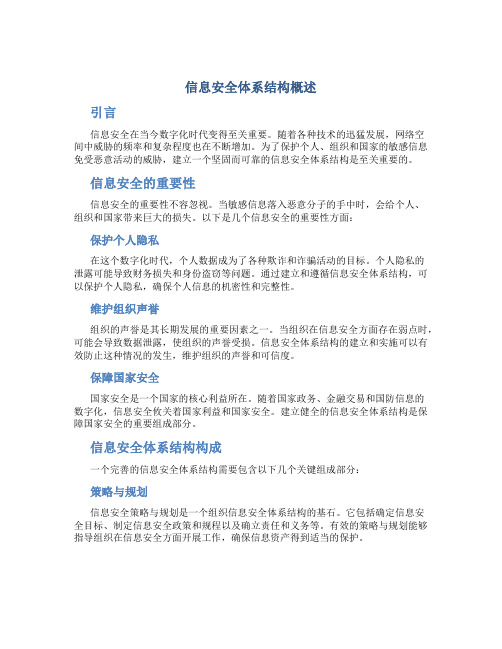 信息安全体系结构概述

引言

信息安全在当今数字化时代变得至关重要。随着各种技术的迅猛发展，网络空间中威胁的频率和复杂程度也在不断增加。为了保护个人、组织和国家的敏感信息免受恶意活动的威胁，建立一个坚固而可靠的信息安全体系结构是至关重要的。

信息安全的重要性

信息安全的重要性不容忽视。当敏感信息落入恶意分子的手中时，会给个人、组织和国家带来巨大的损失。以下是几个信息安全的重要性方面：

保护个人隐私

在这个数字化时代，个人数据成为了各种欺诈和诈骗活动的目标。个人隐私的泄露可能导致财务损失和身份盗窃等问题。通过建立和遵循信息安全体系结构，可以保护个人隐私，确保个人信息的机密性和完整性。

维护组织声誉

组织的声誉是其长期发展的重要因素之一。当组织在信息安全方面存在弱点时，可能会导致数据泄露，使组织的声誉受损。信息安全体系结构的建立和实施可以有效防止这种情况的发生，维护组织的声誉和可信度。

保障国家安全

国家安全是一个国家的核心利益所在。随着国家政务、金融交易和国防信息的数字化，信息安全攸关着国家利益和国家安全。建立健全的信息安全体系结构是保障国家安全的重要组成部分。

信息安全体系结构构成

一个完善的信息安全体系结构需要包含以下几个关键组成部分：

策略与规划

信息安全策略与规划是一个组织信息安全体系结构的基石。它包括确定信息安全目标、制定信息安全政策和规程以及确立责任和义务等。有效的策略与规划能够指导组织在信息安全方面开展工作，确保信息资产得到适当的保护。